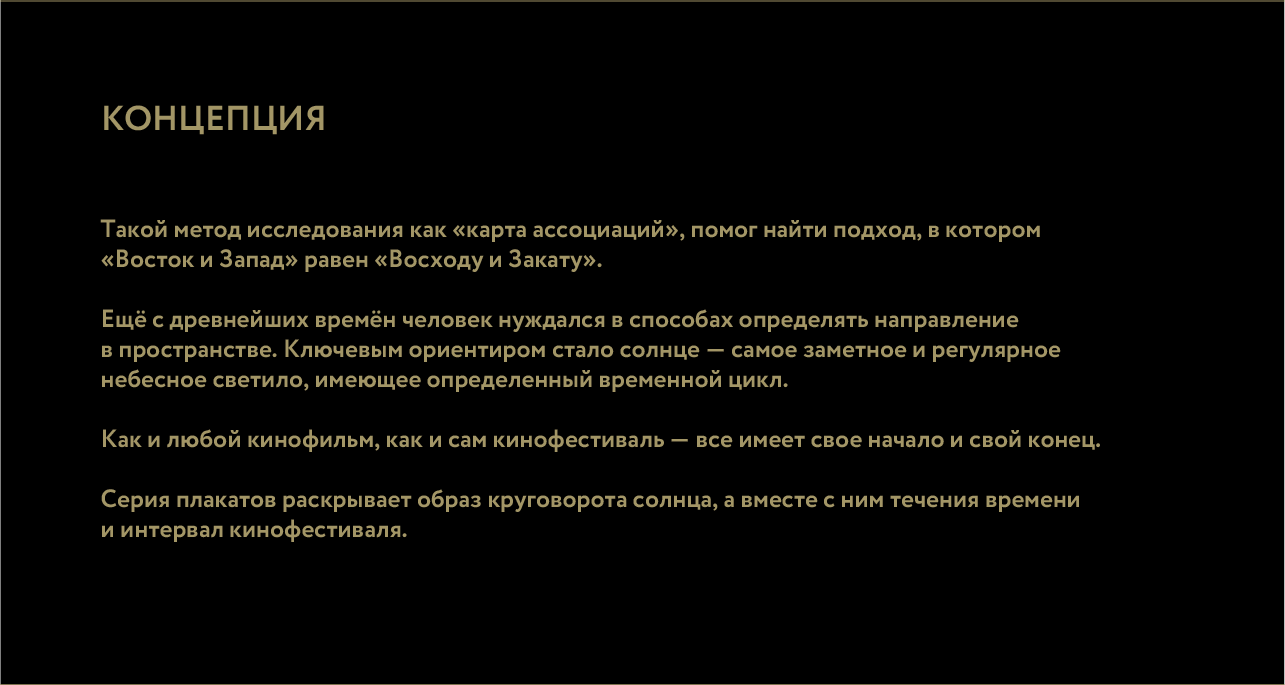 КОНЦЕПЦИЯ

Такой метод исследования как «карта ассоциаций», помог найти подход, в котором «Восток и Запад» равен «Восходу и Закату».

Ещё с древнейших времён человек нуждался в способах определять направление в пространстве. Ключевым ориентиром стало солнце — самое заметное и регулярное небесное светило, имеющее определенный временной цикл.

Как и любой кинофильм, как и сам кинофестиваль — все имеет свое начало и свой конец.

Серия плакатов раскрывает образ круговорота солнца, а вместе с ним течения времени и интервал кинофестиваля.